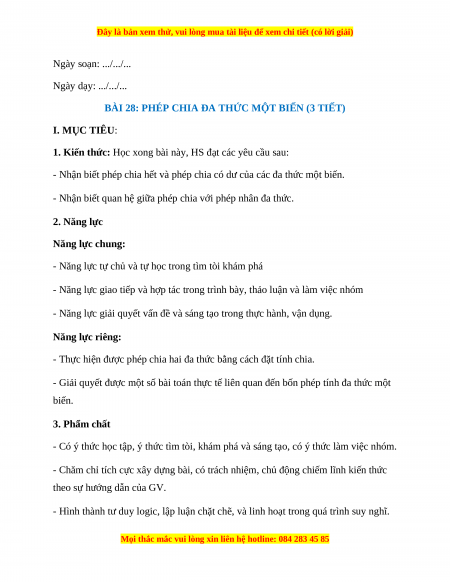 Đây là bản xem thử, vui lòng mua tài liệu để xem chi tiết (có lời giải)

Ngày soạn: .../.../...

Ngày dạy: .../.../...

BÀI 28: PHÉP CHIA ĐA THỨC MỘT BIẾN (3 TIẾT)

I. MỤC TIÊU:

1. Kiến thức: Học xong bài này, HS đạt các yêu cầu sau:

- Nhận biết phép chia hết và phép chia có dư của các đa thức một biến.

- Nhận biết quan hệ giữa phép chia với phép nhân đa thức.

2. Năng lực

Năng lực chung:

- Năng lực tự chủ và tự học trong tìm tòi khám phá

- Năng lực giao tiếp và hợp tác trong trình bày, thảo luận và làm việc nhóm

- Năng lực giải quyết vấn đề và sáng tạo trong thực hành, vận dụng.

Năng lực riêng:

- Thực hiện được phép chia hai đa thức bằng cách đặt tính chia.

- Giải quyết được một số bài toán thực tế liên quan đến bốn phép tính đa thức một biến.

3. Phẩm chất

- Có ý thức học tập, ý thức tìm tòi, khám phá và sáng tạo, có ý thức làm việc nhóm.

- Chăm chỉ tích cực xây dựng bài, có trách nhiệm, chủ động chiếm lĩnh kiến thức theo sự hướng dẫn của GV.

- Hình thành tư duy logic, lập luận chặt chẽ, và linh hoạt trong quá trình suy nghĩ.

Mọi thắc mắc vui lòng xin liên hệ hotline: 084 283 45 85